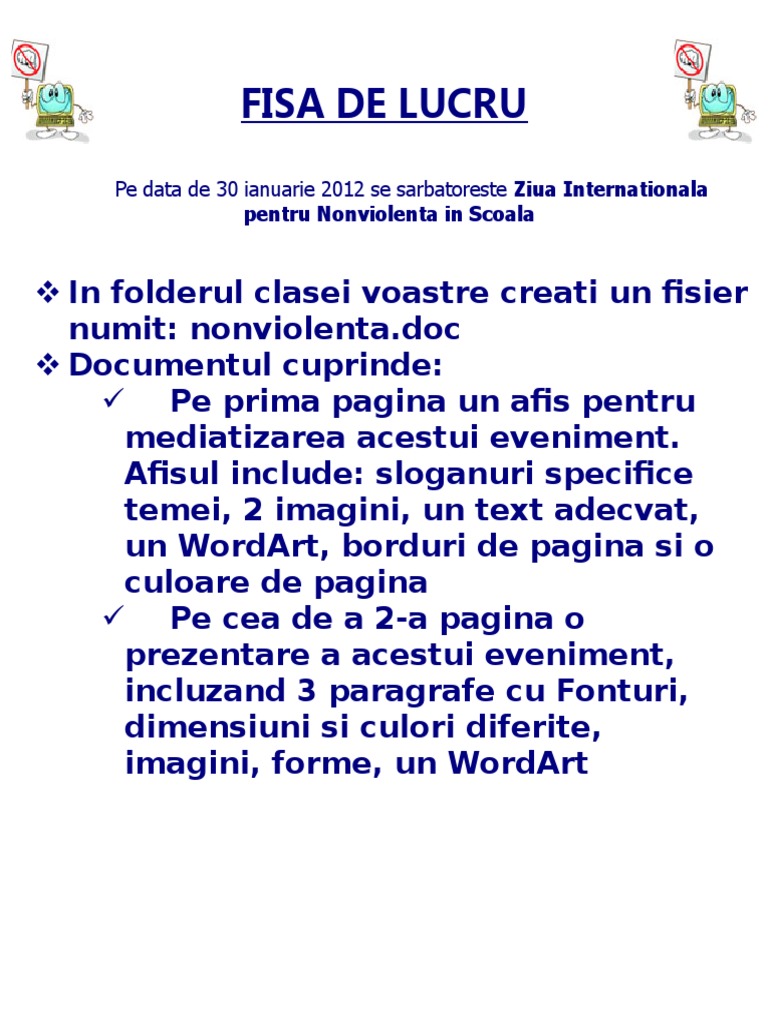 FISA DE LUCRU

Pe data de 30 ianuarie 2012 se sarbatoreste Ziua Internationala pentru Nonviolenta in Scoala

❖ In folderul clasei voastre creati un fisier numit: nonviolenta.doc
❖ Documentul cuprinde:
✓ Pe prima pagina un afis pentru mediatizarea acestui eveniment. Afisul include: sloganuri specifice temei, 2 imagini, un text adecvat, un WordArt, borduri de pagina si o culoare de pagina
✓ Pe cea de a 2-a pagina o prezentare a acestui eveniment, incluzand 3 paragrafe cu Fonturi, dimensiuni si culori diferite, imagini, forme, un WordArt